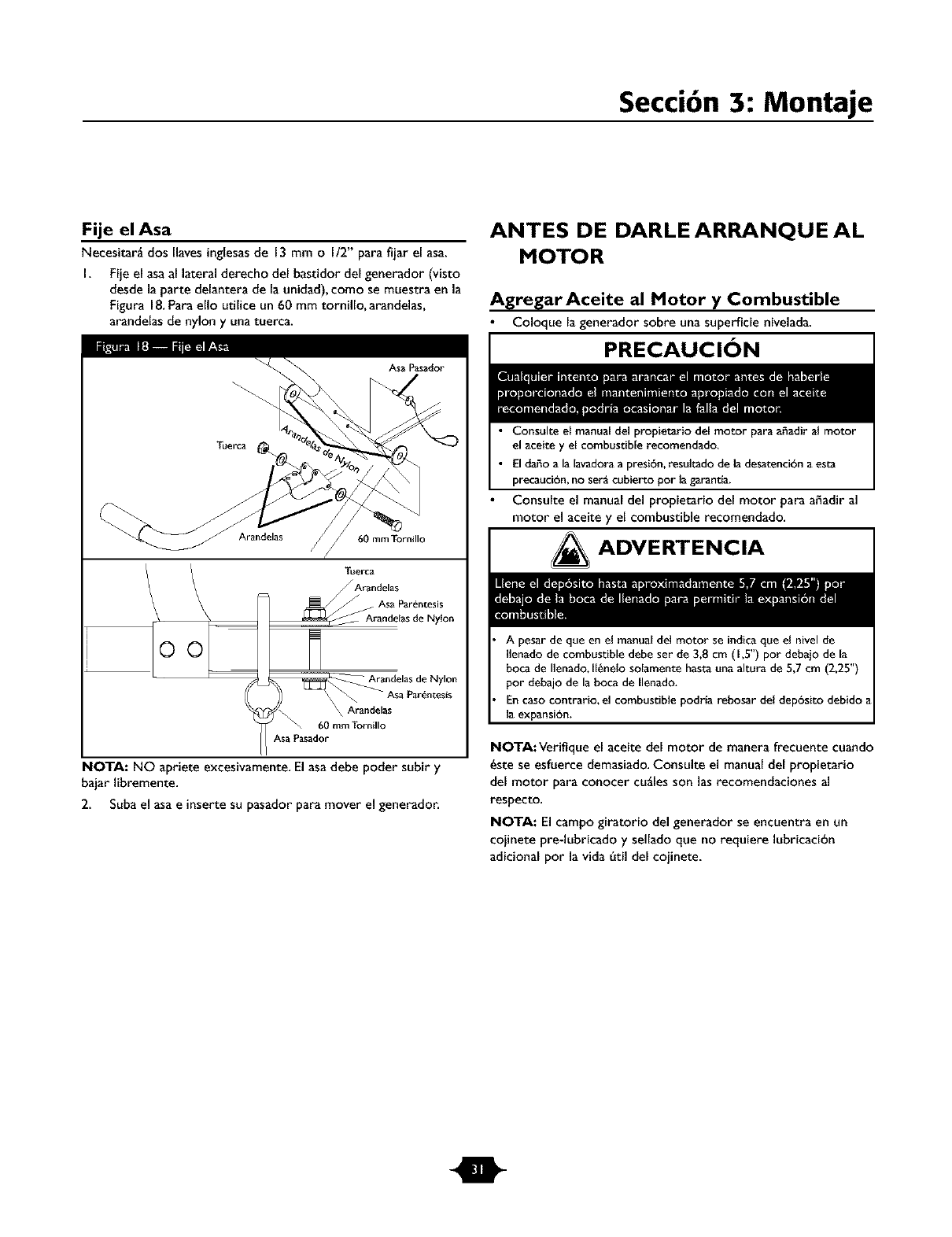 Sección 3: Montaje

Fije el Asa

Necesitará dos llaves inglesas de 13 mm o 1/2" para fijar el asa.

1. Fije el asa al lateral derecho del bastidor del generador (visto desde la parte delantera de la unidad), como se muestra en la Figura 18. Para ello utilice un 60 mm tornillo, arandelas, arandelas de nylon y una tuerca.

Figura 18 — Fije el Asa

Asa Pasador
Tuerca
Arandelas de Nylon
Arandelas
60 mm Tornillo

Tuerca
Arandelas
Asa Paréntesis
Arandelas de Nylon
Arandelas de Nylon
Asa Paréntesis
Arandelas
60 mm Tornillo
Asa Pasador

NOTA: NO apriete excesivamente. El asa debe poder subir y bajar libremente.

2. Suba el asa e inserte su pasador para mover el generador.

ANTES DE DARLE ARRANQUE AL MOTOR

Agregar Aceite al Motor y Combustible

• Coloque la generador sobre una superficie nivelada.

PRECAUCIÓN

Cualquier intento para arancar el motor antes de haberle proporcionado el mantenimiento apropiado con el aceite recomendado, podría ocasionar la falla del motor.

• Consulte el manual del propietario del motor para añadir al motor el aceite y el combustible recomendado.
• El daño a la lavadora a presión, resultado de la desatención a esta precaución, no será cubierto por la garantía.

• Consulte el manual del propietario del motor para añadir al motor el aceite y el combustible recomendado.

ADVERTENCIA

Llene el depósito hasta aproximadamente 5,7 cm (2,25") por debajo de la boca de llenado para permitir la expansión del combustible.

• A pesar de que en el manual del motor se indica que el nivel de llenado de combustible debe ser de 3,8 cm (1,5") por debajo de la boca de llenado, llénelo solamente hasta una altura de 5,7 cm (2,25") por debajo de la boca de llenado.
• En caso contrario, el combustible podría rebosar del depósito debido a la expansión.

NOTA: Verifique el aceite del motor de manera frecuente cuando éste se esfuerce demasiado. Consulte el manual del propietario del motor para conocer cuáles son las recomendaciones al respecto.

NOTA: El campo giratorio del generador se encuentra en un cojinete pre-lubricado y sellado que no requiere lubricación adicional por la vida útil del cojinete.

31